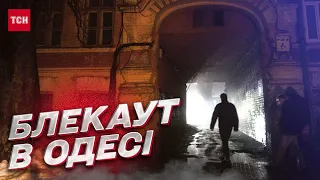 ТСН

БЛЕКАУТ
В ОДЕСІ